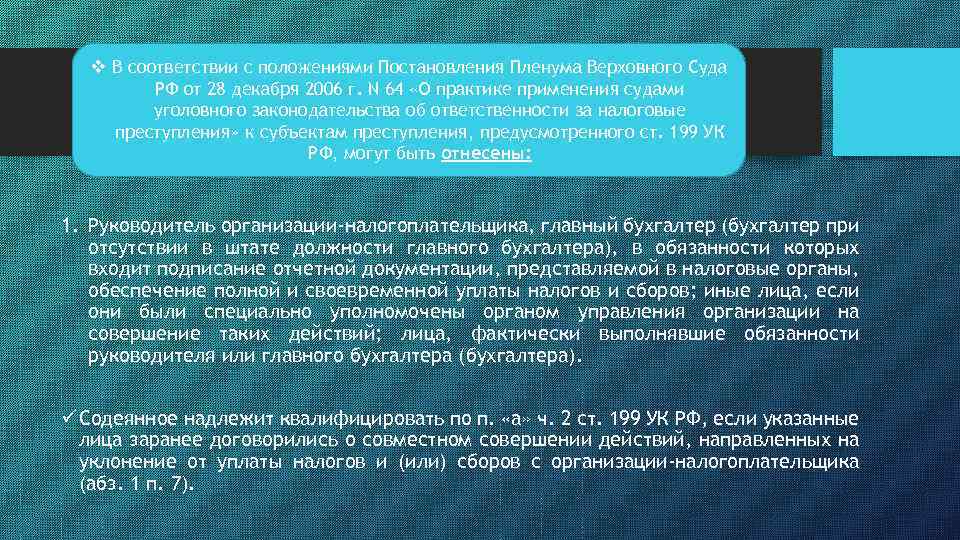 ❖ В соответствии с положениями Постановления Пленума Верховного Суда РФ от 28 декабря 2006 г. N 64 «О практике применения судами уголовного законодательства об ответственности за налоговые преступления» к субъектам преступления, предусмотренного ст. 199 УК РФ, могут быть отнесены:

1. Руководитель организации-налогоплательщика, главный бухгалтер (бухгалтер при отсутствии в штате должности главного бухгалтера), в обязанности которых входит подписание отчетной документации, представляемой в налоговые органы, обеспечение полной и своевременной уплаты налогов и сборов; иные лица, если они были специально уполномочены органом управления организации на совершение таких действий; лица, фактически выполнявшие обязанности руководителя или главного бухгалтера (бухгалтера).

✓ Содеянное надлежит квалифицировать по п. «а» ч. 2 ст. 199 УК РФ, если указанные лица заранее договорились о совместном совершении действий, направленных на уклонение от уплаты налогов и (или) сборов с организации-налогоплательщика (абз. 1 п. 7).